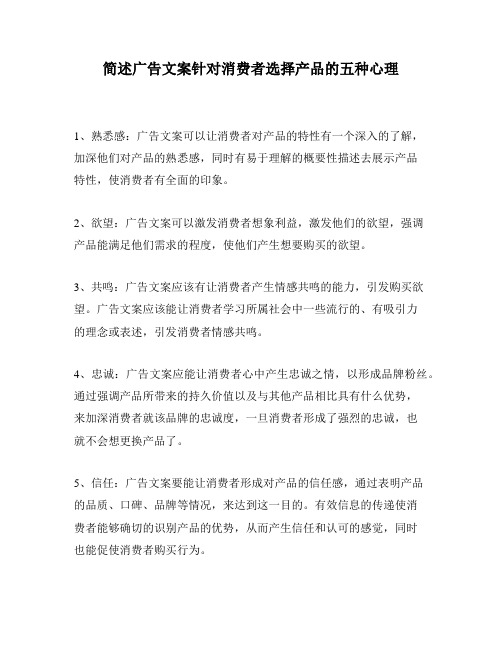 简述广告文案针对消费者选择产品的五种心理

1、熟悉感：广告文案可以让消费者对产品的特性有一个深入的了解，加深他们对产品的熟悉感，同时有易于理解的概要性描述去展示产品特性，使消费者有全面的印象。

2、欲望：广告文案可以激发消费者想象利益，激发他们的欲望，强调产品能满足他们需求的程度，使他们产生想要购买的欲望。

3、共鸣：广告文案应该有让消费者产生情感共鸣的能力，引发购买欲望。广告文案应该能让消费者学习所属社会中一些流行的、有吸引力的理念或表述，引发消费者情感共鸣。

4、忠诚：广告文案应能让消费者心中产生忠诚之情，以形成品牌粉丝。通过强调产品所带来的持久价值以及与其他产品相比具有什么优势，来加深消费者就该品牌的忠诚度，一旦消费者形成了强烈的忠诚，也就不会想更换产品了。

5、信任：广告文案要能让消费者形成对产品的信任感，通过表明产品的品质、口碑、品牌等情况，来达到这一目的。有效信息的传递使消费者能够确切的识别产品的优势，从而产生信任和认可的感觉，同时也能促使消费者购买行为。